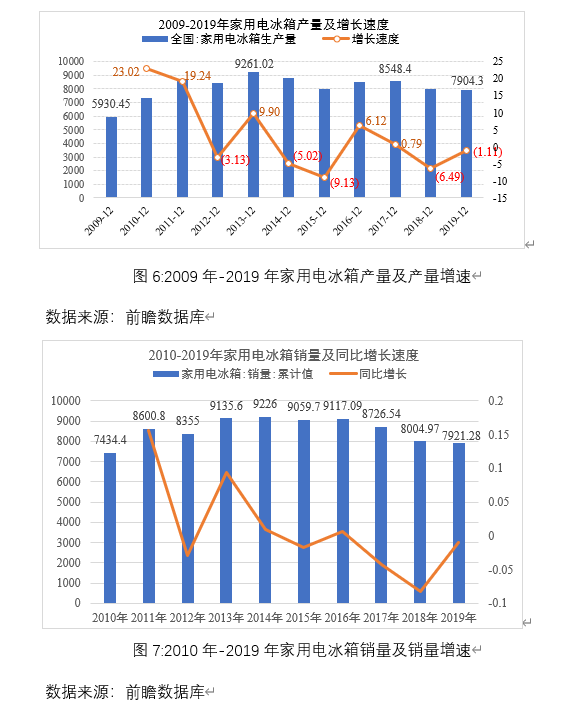 2009-2019年家用电冰箱产量及增长速度

全国:家用电冰箱生产量　增长速度

10000
9000
8000
7000
6000
5000
4000
3000
2000
1000
0

25
20
15
10
5
0
-5
-10
-15

5930.45
23.02
19.24
(3.13)
9261.02
9.90
(5.02)
(9.13)
6.12
8548.4
0.79
(6.49)
7904.3
(1.11)

2009-12
2010-12
2011-12
2012-12
2013-12
2014-12
2015-12
2016-12
2017-12
2018-12
2019-12

图 6:2009 年-2019 年家用电冰箱产量及产量增速

数据来源：前瞻数据库

2010-2019年家用电冰箱销量及同比增长速度

家用电冰箱:销量:累计值　同比增长

10000
9000
8000
7000
6000
5000
4000
3000
2000
1000
0

0.2
0.15
0.1
0.05
0
-0.05
-0.1

7434.4
8600.8
8355
9135.6
9226
9059.7
9117.09
8726.54
8004.97
7921.28

2010年
2011年
2012年
2013年
2014年
2015年
2016年
2017年
2018年
2019年

图 7:2010 年-2019 年家用电冰箱销量及销量增速

数据来源：前瞻数据库